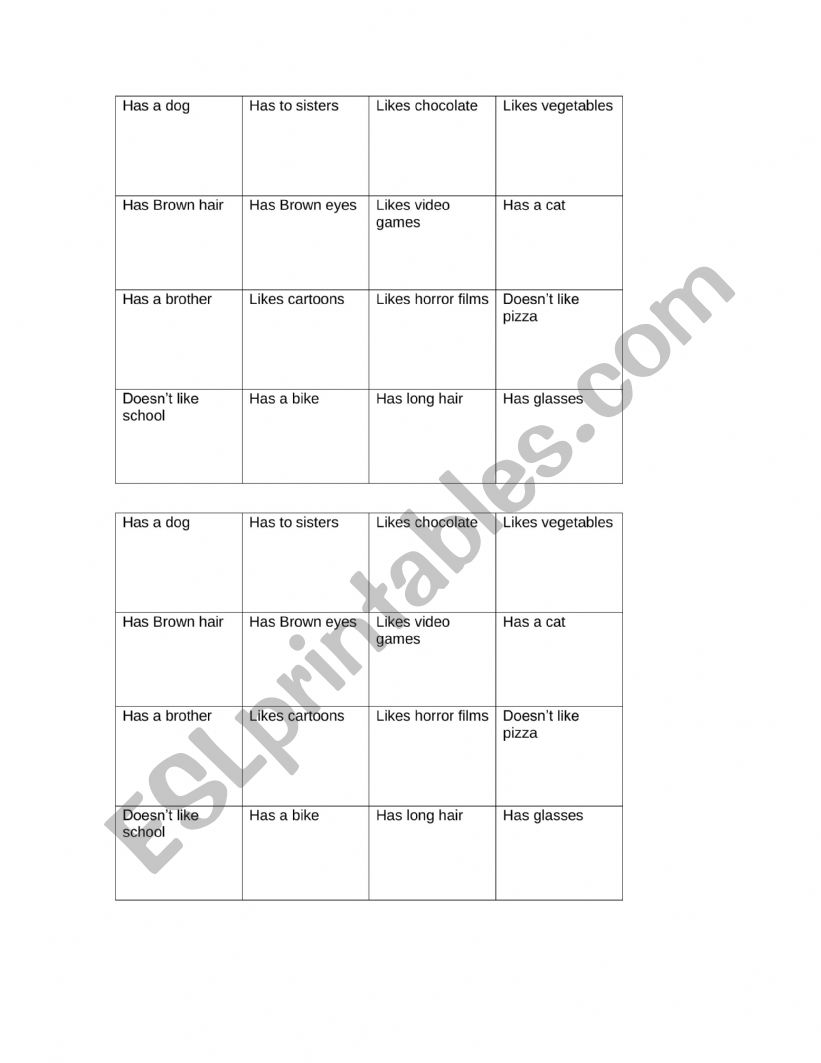 | Has a dog | Has to sisters | Likes chocolate | Likes vegetables |
|---|---|---|---|
| Has Brown hair | Has Brown eyes | Likes video games | Has a cat |
| Has a brother | Likes cartoons | Likes horror films | Doesn't like pizza |
| Doesn't like school | Has a bike | Has long hair | Has glasses |

| Has a dog | Has to sisters | Likes chocolate | Likes vegetables |
|---|---|---|---|
| Has Brown hair | Has Brown eyes | Likes video games | Has a cat |
| Has a brother | Likes cartoons | Likes horror films | Doesn't like pizza |
| Doesn't like school | Has a bike | Has long hair | Has glasses |

ESLprintables.com